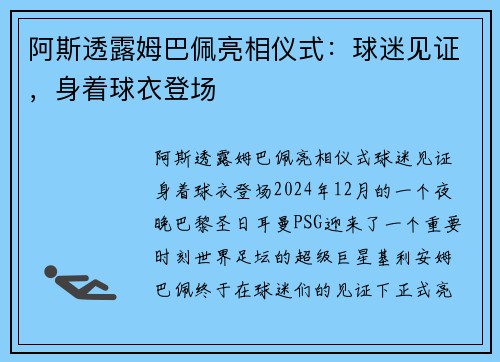 阿斯透露姆巴佩亮相仪式：球迷见证，身着球衣登场

阿斯透露姆巴佩亮相仪式球迷见证身着球衣登场2024年12月的一个夜晚巴黎圣日耳曼PSG迎来了一个重要时刻世界足坛的超级巨星基利安姆巴佩终于在球迷们的见证下正式亮